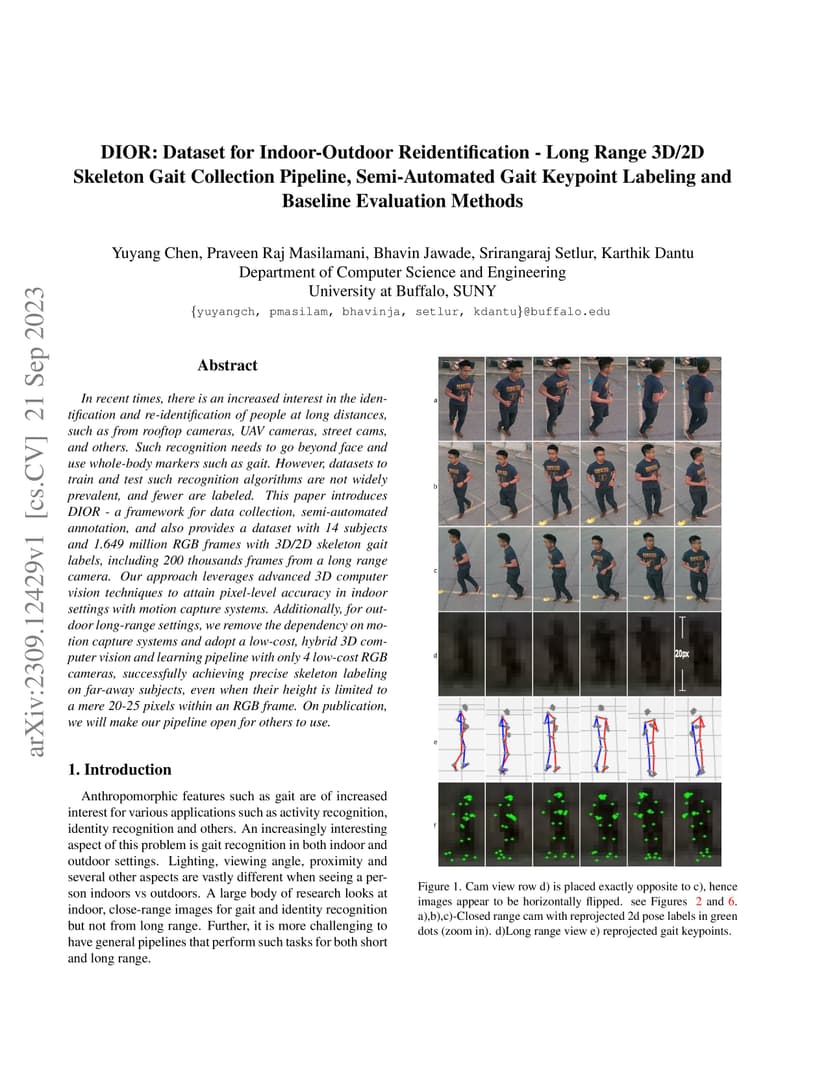 arXiv:2309.12429v1 [cs.CV] 21 Sep 2023

DIOR: Dataset for Indoor-Outdoor Reidentification - Long Range 3D/2D Skeleton Gait Collection Pipeline, Semi-Automated Gait Keypoint Labeling and Baseline Evaluation Methods

Yuyang Chen, Praveen Raj Masilamani, Bhavin Jawade, Srirangaraj Setlur, Karthik Dantu
Department of Computer Science and Engineering
University at Buffalo, SUNY
{yuyangch, pmasilam, bhavinja, setlur, kdantu}@buffalo.edu

Abstract

In recent times, there is an increased interest in the identification and re-identification of people at long distances, such as from rooftop cameras, UAV cameras, street cams, and others. Such recognition needs to go beyond face and use whole-body markers such as gait. However, datasets to train and test such recognition algorithms are not widely prevalent, and fewer are labeled. This paper introduces DIOR - a framework for data collection, semi-automated annotation, and also provides a dataset with 14 subjects and 1.649 million RGB frames with 3D/2D skeleton gait labels, including 200 thousands frames from a long range camera. Our approach leverages advanced 3D computer vision techniques to attain pixel-level accuracy in indoor settings with motion capture systems. Additionally, for outdoor long-range settings, we remove the dependency on motion capture systems and adopt a low-cost, hybrid 3D computer vision and learning pipeline with only 4 low-cost RGB cameras, successfully achieving precise skeleton labeling on far-away subjects, even when their height is limited to a mere 20-25 pixels within an RGB frame. On publication, we will make our pipeline open for others to use.

1. Introduction

Anthropomorphic features such as gait are of increased interest for various applications such as activity recognition, identity recognition and others. An increasingly interesting aspect of this problem is gait recognition in both indoor and outdoor settings. Lighting, viewing angle, proximity and several other aspects are vastly different when seeing a person indoors vs outdoors. A large body of research looks at indoor, close-range images for gait and identity recognition but not from long range. Further, it is more challenging to have general pipelines that perform such tasks for both short and long range.

a
b
c
d
20px
e
f

Figure 1. Cam view row d) is placed exactly opposite to c), hence images appear to be horizontally flipped. see Figures 2 and 6. a),b),c)-Closed range cam with reprojected 2d pose labels in green dots (zoom in). d)Long range view e) reprojected gait keypoints.